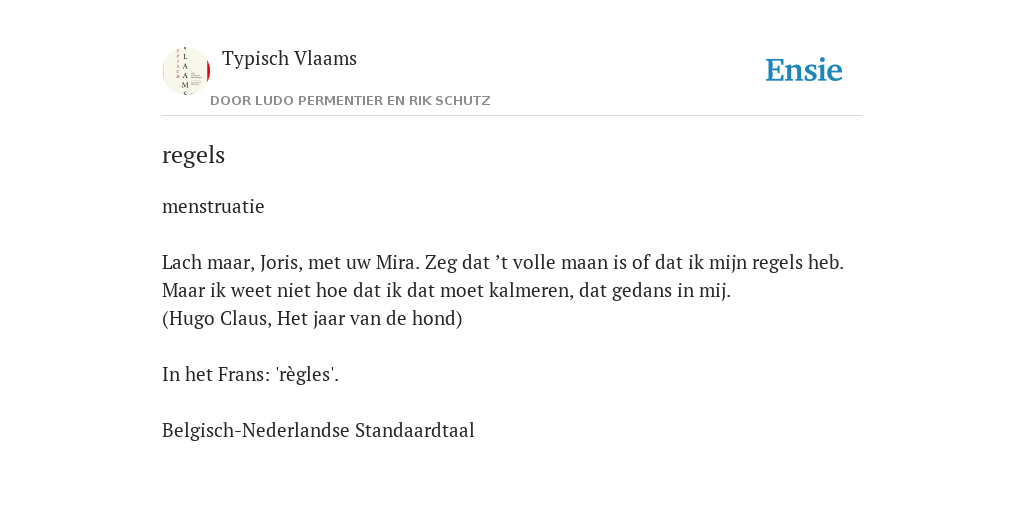 Typisch Vlaams

DOOR LUDO PERMENTIER EN RIK SCHUTZ

Ensie

regels

menstruatie

Lach maar, Joris, met uw Mira. Zeg dat ’t volle maan is of dat ik mijn regels heb. Maar ik weet niet hoe dat ik dat moet kalmeren, dat gedans in mij.
(Hugo Claus, Het jaar van de hond)

In het Frans: 'règles'.

Belgisch-Nederlandse Standaardtaal